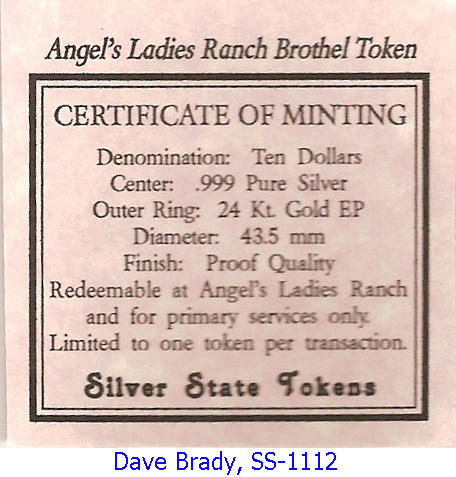 Angel's Ladies Ranch Brothel Token

CERTIFICATE OF MINTING

Denomination: Ten Dollars
Center: .999 Pure Silver
Outer Ring: 24 Kt. Gold EP
Diameter: 43.5 mm
Finish: Proof Quality
Redeemable at Angel's Ladies Ranch and for primary services only.
Limited to one token per transaction.

Silver State Tokens

Dave Brady, SS-1112